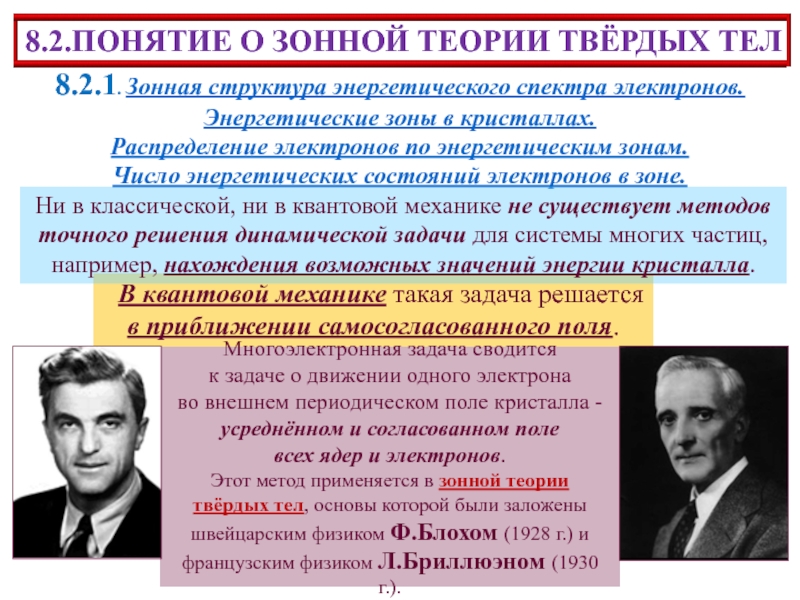 8.2.ПОНЯТИЕ О ЗОННОЙ ТЕОРИИ ТВЁРДЫХ ТЕЛ

8.2.1. Зонная структура энергетического спектра электронов. Энергетические зоны в кристаллах. Распределение электронов по энергетическим зонам. Число энергетических состояний электронов в зоне.

Ни в классической, ни в квантовой механике не существует методов точного решения динамической задачи для системы многих частиц, например, нахождения возможных значений энергии кристалла.

В квантовой механике такая задача решается в приближении самосогласованного поля.

Многоэлектронная задача сводится к задаче о движении одного электрона во внешнем периодическом поле кристалла - усреднённом и согласованном поле всех ядер и электронов.

Этот метод применяется в зонной теории твёрдых тел, основы которой были заложены швейцарским физиком Ф.Блохом (1928 г.) и французским физиком Л.Бриллюэном (1930 г.).